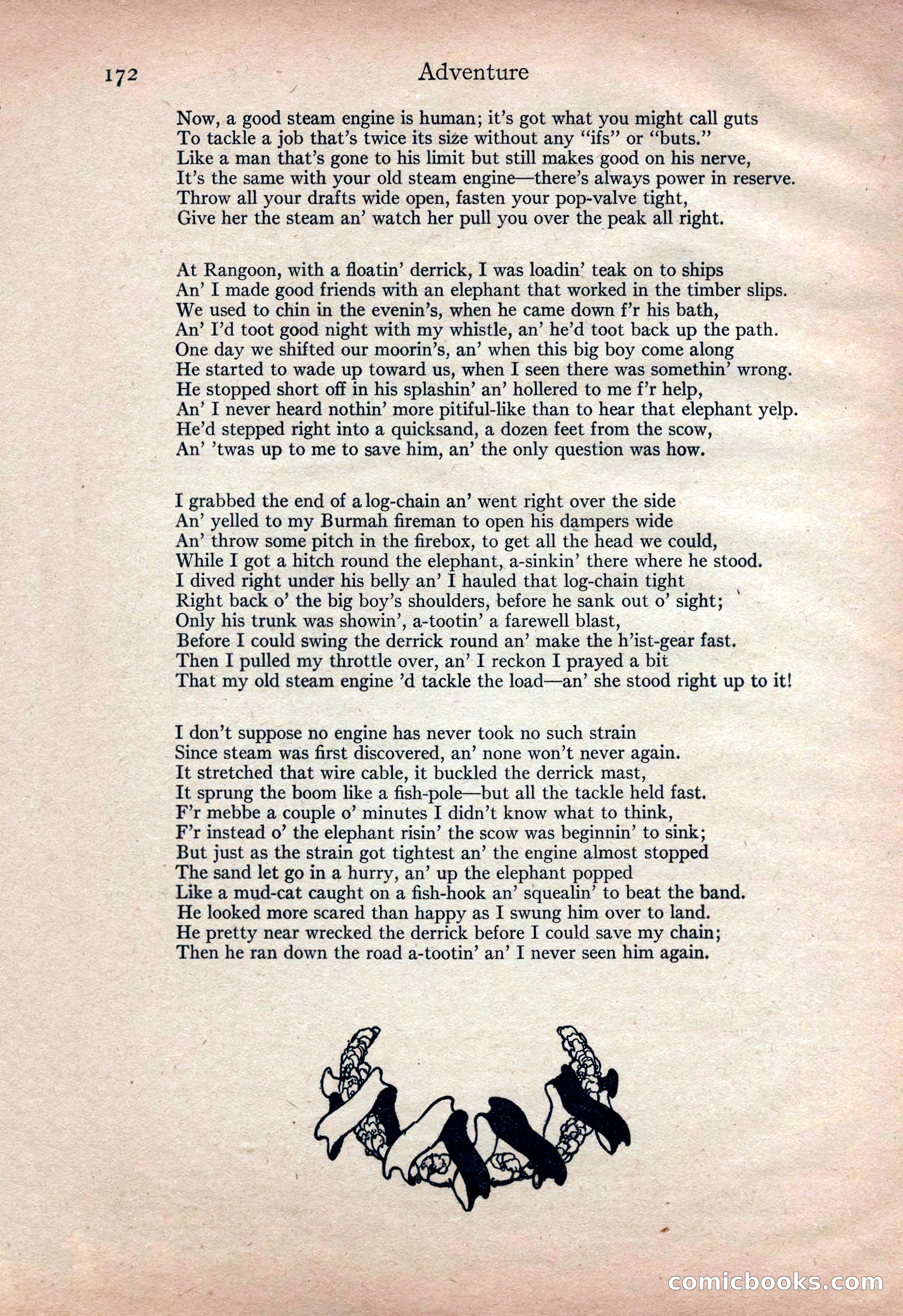 172 Adventure

Now, a good steam engine is human; it's got what you might call guts
To tackle a job that's twice its size without any "ifs" or "buts."
Like a man that's gone to his limit but still makes good on his nerve,
It's the same with your old steam engine—there's always power in reserve.
Throw all your drafts wide open, fasten your pop-valve tight,
Give her the steam an' watch her pull you over the peak all right.

At Rangoon, with a floatin' derrick, I was loadin' teak on to ships
An' I made good friends with an elephant that worked in the timber slips.
We used to chin in the evenin's, when he came down f'r his bath,
An' I'd toot good night with my whistle, an' he'd toot back up the path.
One day we shifted our moorin's, an' when this big boy come along
He started to wade up toward us, when I seen there was somethin' wrong.
He stopped short off in his splashin' an' hollered to me f'r help,
An' I never heard nothin' more pitiful-like than to hear that elephant yelp.
He'd stepped right into a quicksand, a dozen feet from the scow,
An' 'twas up to me to save him, an' the only question was how.

I grabbed the end of a log-chain an' went right over the side
An' yelled to my Burmah fireman to open his dampers wide
An' throw some pitch in the firebox, to get all the head we could,
While I got a hitch round the elephant, a-sinkin' there where he stood.
I dived right under his belly an' I hauled that log-chain tight
Right back o' the big boy's shoulders, before he sank out o' sight;
Only his trunk was showin', a-tootin' a farewell blast,
Before I could swing the derrick round an' make the h'ist-gear fast.
Then I pulled my throttle over, an' I reckon I prayed a bit
That my old steam engine 'd tackle the load—an' she stood right up to it!

I don't suppose no engine has never took no such strain
Since steam was first discovered, an' none won't never again.
It stretched that wire cable, it buckled the derrick mast,
It sprung the boom like a fish-pole—but all the tackle held fast.
F'r mebbe a couple o' minutes I didn't know what to think,
F'r instead o' the elephant risin' the scow was beginnin' to sink;
But just as the strain got tightest an' the engine almost stopped
The sand let go in a hurry, an' up the elephant popped
Like a mud-cat caught on a fish-hook an' squealin' to beat the band.
He looked more scared than happy as I swung him over to land.
He pretty near wrecked the derrick before I could save my chain;
Then he ran down the road a-tootin' an' I never seen him again.

comicbooks.com